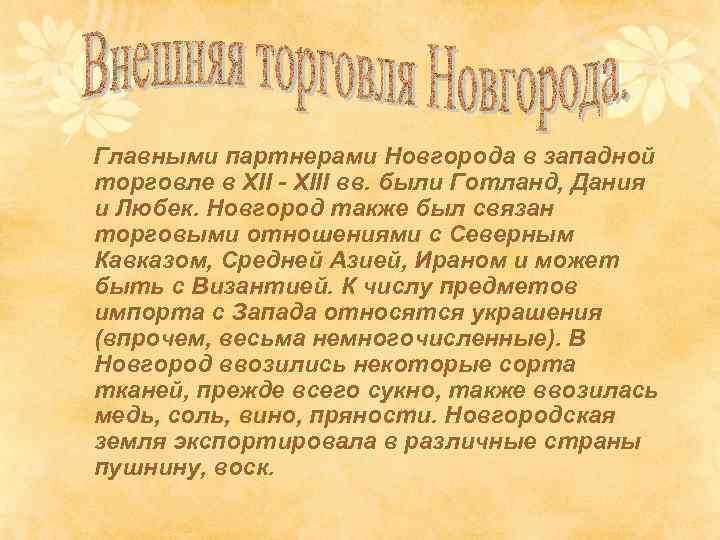 Внешняя торговля Новгорода.

Главными партнерами Новгорода в западной торговле в XII - XIII вв. были Готланд, Дания и Любек. Новгород также был связан торговыми отношениями с Северным Кавказом, Средней Азией, Ираном и может быть с Византией. К числу предметов импорта с Запада относятся украшения (впрочем, весьма немногочисленные). В Новгород ввозились некоторые сорта тканей, прежде всего сукно, также ввозилась медь, соль, вино, пряности. Новгородская земля экспортировала в различные страны пушнину, воск.